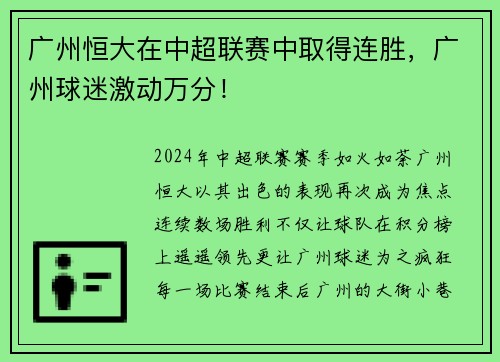 广州恒大在中超联赛中取得连胜，广州球迷激动万分！

2024年中超联赛赛季如火如荼广州恒大以其出色的表现再次成为焦点连续数场胜利不仅让球队在积分榜上遥遥领先更让广州球迷为之疯狂每一场比赛结束后广州的大街小巷